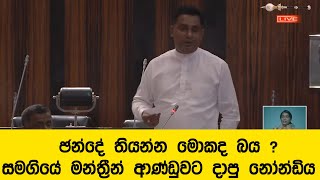 LIVE

ඡන්දේ තියන්න මොකද බය ?
සමගියේ මන්ත්‍රීන් ආණ්ඩුවට දාපු නෝන්ඩිය